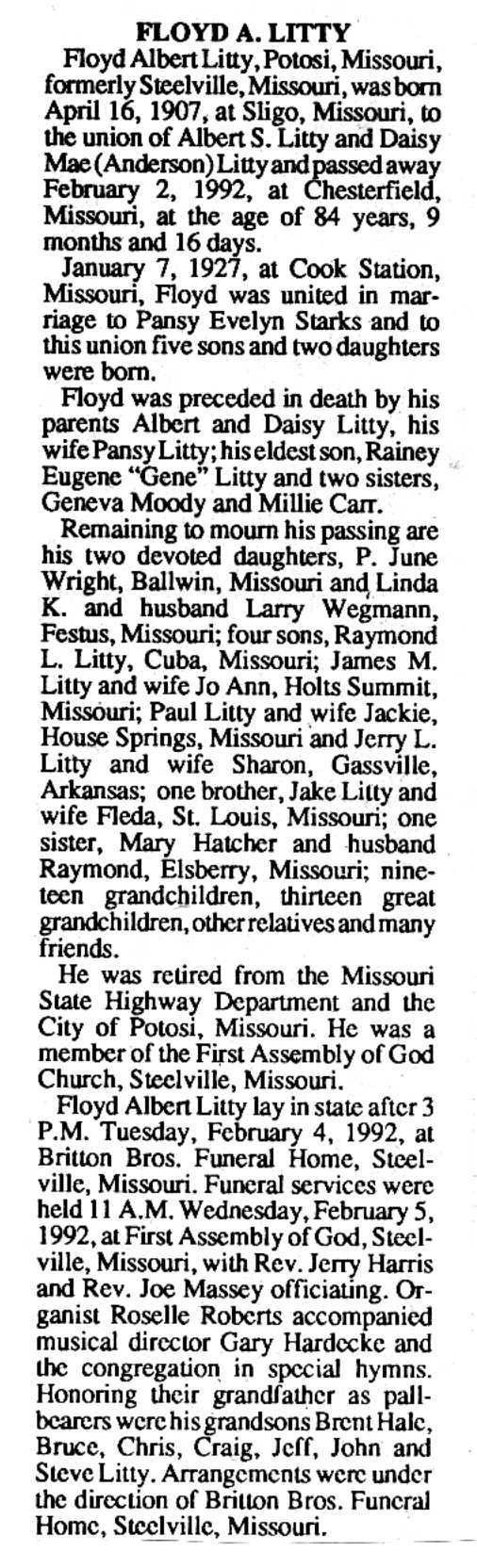 FLOYD A. LITTY

Floyd Albert Litty, Potosi, Missouri, formerly Steelville, Missouri, was born April 16, 1907, at Sligo, Missouri, to the union of Albert S. Litty and Daisy Mae (Anderson) Litty and passed away February 2, 1992, at Chesterfield, Missouri, at the age of 84 years, 9 months and 16 days.

January 7, 1927, at Cook Station, Missouri, Floyd was united in marriage to Pansy Evelyn Starks and to this union five sons and two daughters were born.

Floyd was preceded in death by his parents Albert and Daisy Litty, his wife Pansy Litty; his eldest son, Rainey Eugene "Gene" Litty and two sisters, Geneva Moody and Millie Carr.

Remaining to mourn his passing are his two devoted daughters, P. June Wright, Ballwin, Missouri and Linda K. and husband Larry Wegmann, Festus, Missouri; four sons, Raymond L. Litty, Cuba, Missouri; James M. Litty and wife Jo Ann, Holts Summit, Missouri; Paul Litty and wife Jackie, House Springs, Missouri and Jerry L. Litty and wife Sharon, Gassville, Arkansas; one brother, Jake Litty and wife Fleda, St. Louis, Missouri; one sister, Mary Hatcher and husband Raymond, Elsberry, Missouri; nineteen grandchildren, thirteen great grandchildren, other relatives and many friends.

He was retired from the Missouri State Highway Department and the City of Potosi, Missouri. He was a member of the First Assembly of God Church, Steelville, Missouri.

Floyd Albert Litty lay in state after 3 P.M. Tuesday, February 4, 1992, at Britton Bros. Funeral Home, Steelville, Missouri. Funeral services were held 11 A.M. Wednesday, February 5, 1992, at First Assembly of God, Steelville, Missouri, with Rev. Jerry Harris and Rev. Joe Massey officiating. Organist Roselle Roberts accompanied musical director Gary Hardecke and the congregation in special hymns. Honoring their grandfather as pallbearers were his grandsons Brent Hale, Bruce, Chris, Craig, Jeff, John and Steve Litty. Arrangements were under the direction of Britton Bros. Funeral Home, Steelville, Missouri.